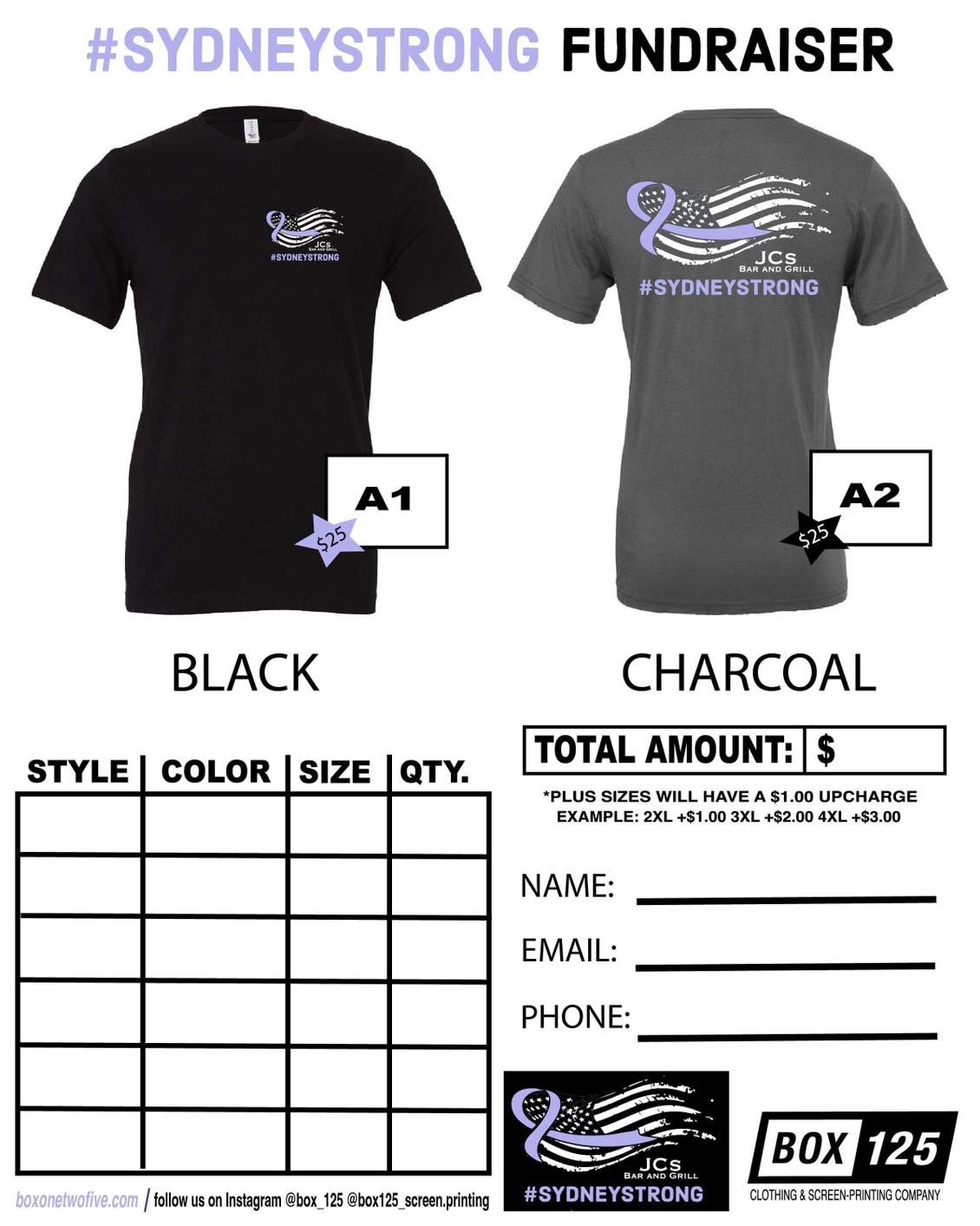 #SYDNEYSTRONG FUNDRAISER

JCs BAR AND GRILL
#SYDNEYSTRONG

A1
$25

JCs BAR AND GRILL
#SYDNEYSTRONG

A2
$25

BLACK

CHARCOAL

| STYLE | COLOR | SIZE | QTY. |
|---|---|---|---|
| | | | |
| | | | |
| | | | |
| | | | |
| | | | |
| | | | |

TOTAL AMOUNT: $

*PLUS SIZES WILL HAVE A $1.00 UPCHARGE
EXAMPLE: 2XL +$1.00 3XL +$2.00 4XL +$3.00

NAME:

EMAIL:

PHONE:

JCs BAR AND GRILL
#SYDNEYSTRONG

BOX 125
CLOTHING & SCREEN-PRINTING COMPANY

boxonetwofive.com / follow us on Instagram @box_125 @box125_screen.printing